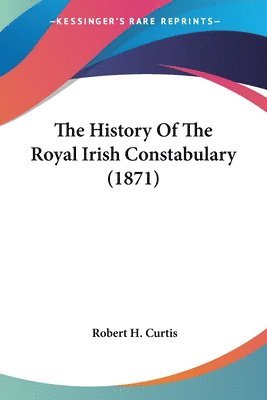 —KESSINGER'S RARE REPRINTS—

The History Of The Royal Irish Constabulary (1871)

Robert H. Curtis